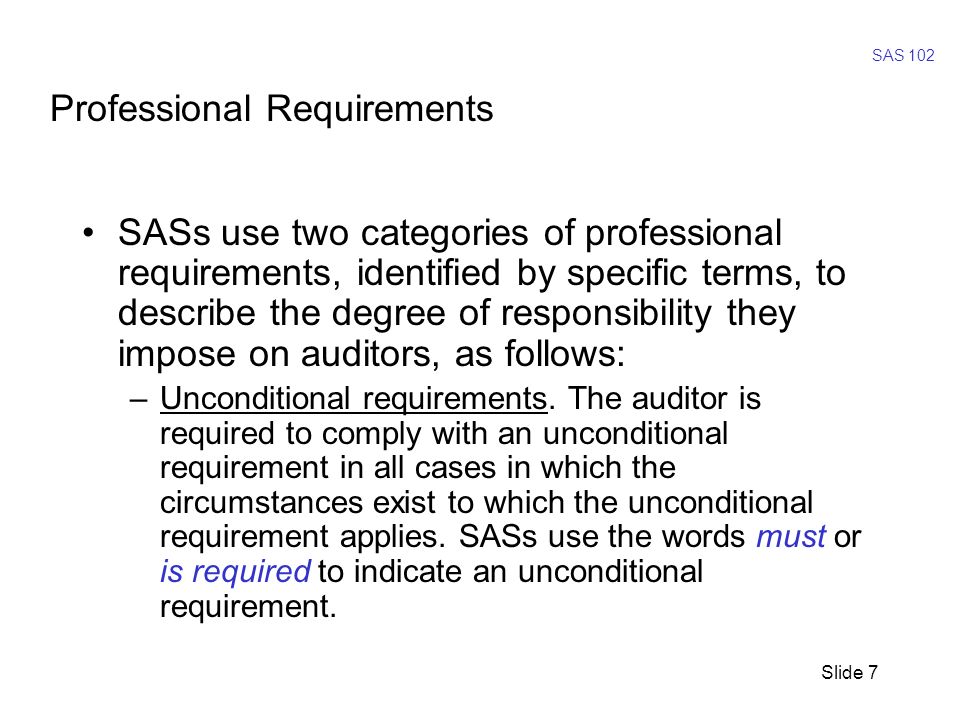 SAS 102

Professional Requirements

• SASs use two categories of professional requirements, identified by specific terms, to describe the degree of responsibility they impose on auditors, as follows:

– Unconditional requirements. The auditor is required to comply with an unconditional requirement in all cases in which the circumstances exist to which the unconditional requirement applies. SASs use the words must or is required to indicate an unconditional requirement.

Slide 7